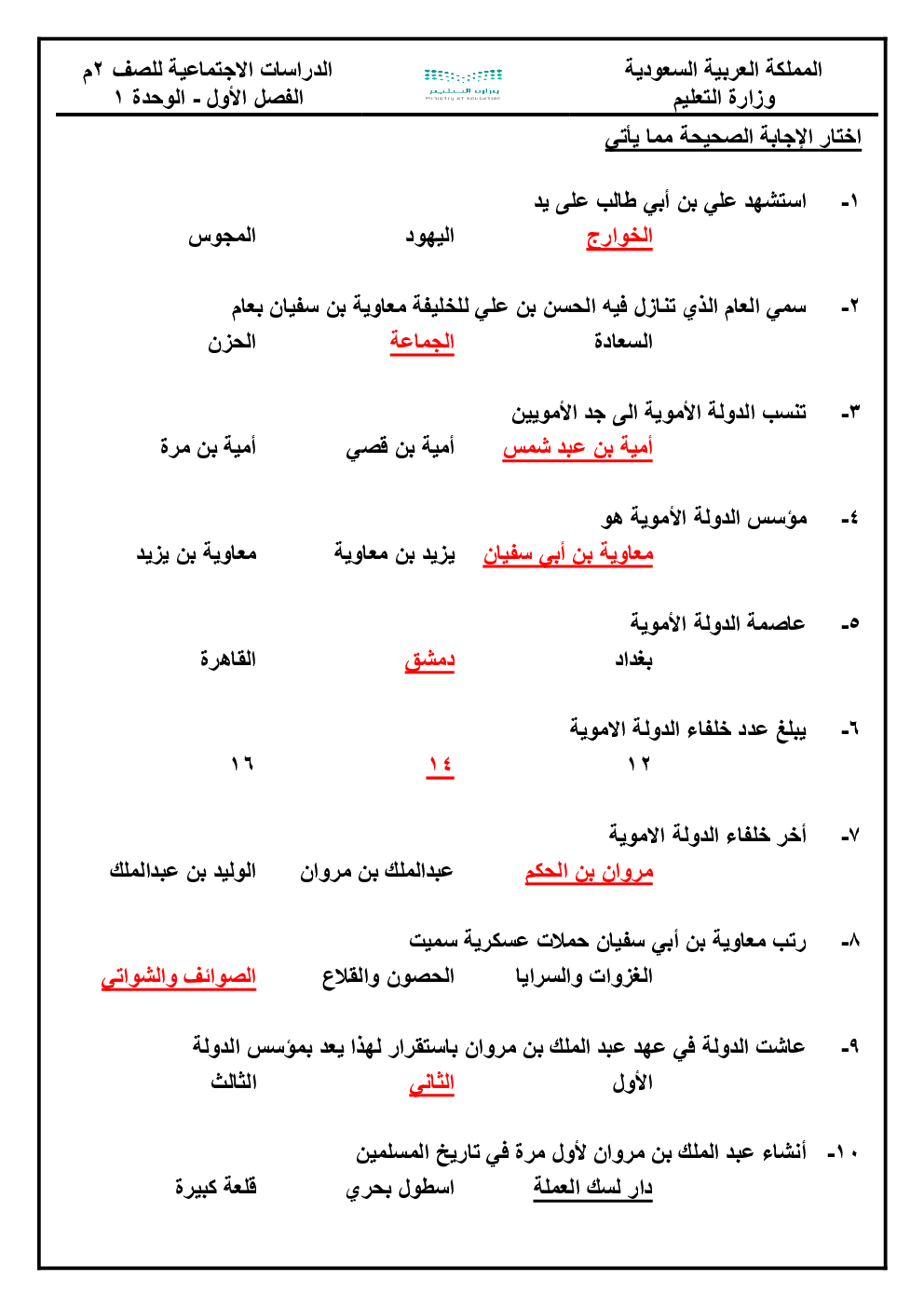 المملكة العربية السعودية
وزارة التعليم

وزارة التعليم
Ministry of Education

الدراسات الاجتماعية للصف ٢م
الفصل الأول - الوحدة ١

اختار الإجابة الصحيحة مما يأتي

١- استشهد علي بن أبي طالب على يد
الخوارج اليهود المجوس

٢- سمي العام الذي تنازل فيه الحسن بن علي للخليفة معاوية بن سفيان بعام
السعادة الجماعة الحزن

٣- تنسب الدولة الأموية الى جد الأمويين
أمية بن عبد شمس أمية بن قصي أمية بن مرة

٤- مؤسس الدولة الأموية هو
معاوية بن أبي سفيان يزيد بن معاوية معاوية بن يزيد

٥- عاصمة الدولة الأموية
بغداد دمشق القاهرة

٦- يبلغ عدد خلفاء الدولة الاموية
١٢ ١٤ ١٦

٧- أخر خلفاء الدولة الاموية
مروان بن الحكم عبدالملك بن مروان الوليد بن عبدالملك

٨- رتب معاوية بن أبي سفيان حملات عسكرية سميت
الغزوات والسرايا الحصون والقلاع الصوائف والشواتي

٩- عاشت الدولة في عهد عبد الملك بن مروان باستقرار لهذا يعد بمؤسس الدولة
الأول الثاني الثالث

١٠- أنشاء عبد الملك بن مروان لأول مرة في تاريخ المسلمين
دار لسك العملة اسطول بحري قلعة كبيرة